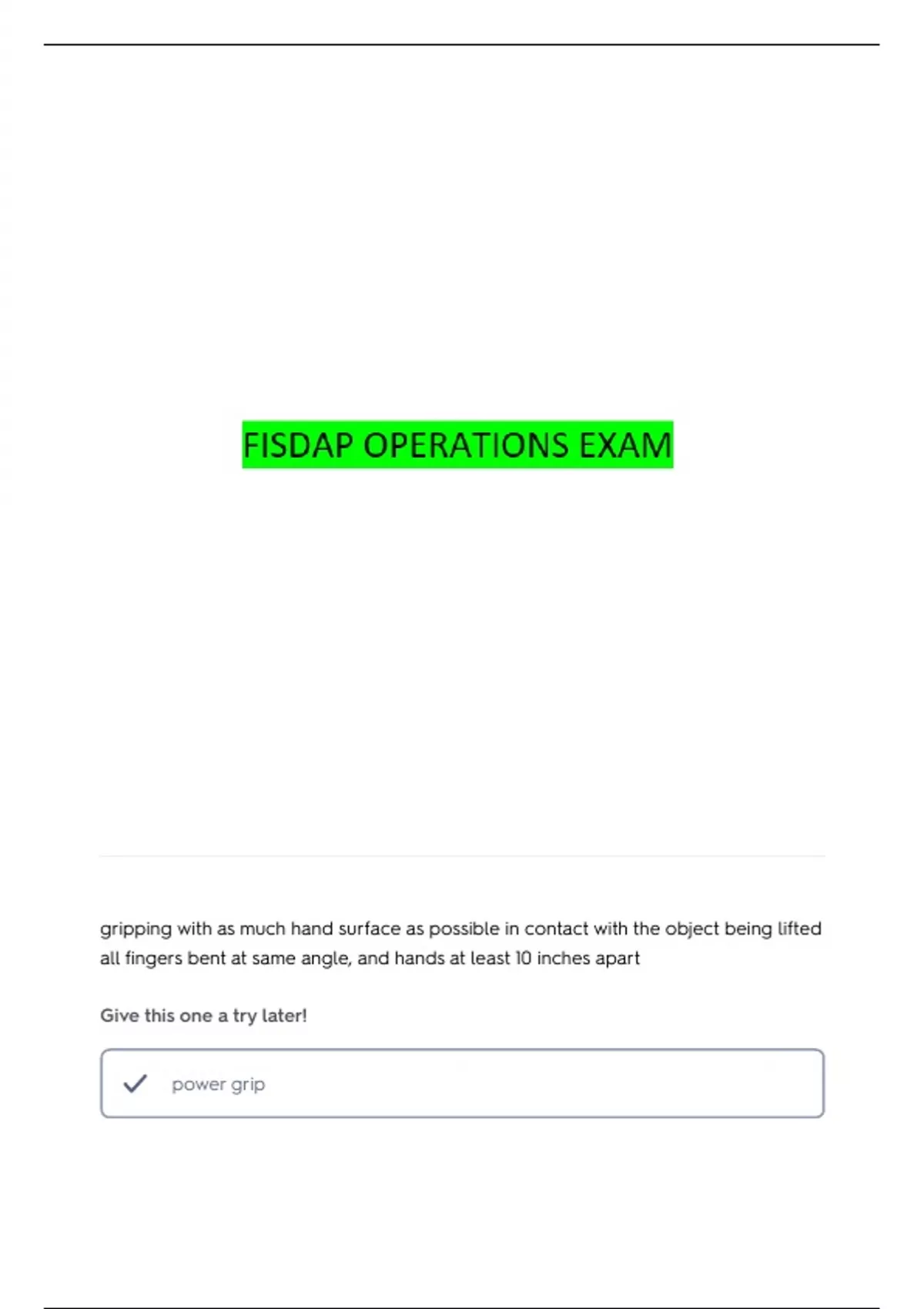 FISDAP OPERATIONS EXAM

gripping with as much hand surface as possible in contact with the object being lifted all fingers bent at same angle, and hands at least 10 inches apart

Give this one a try later!

power grip